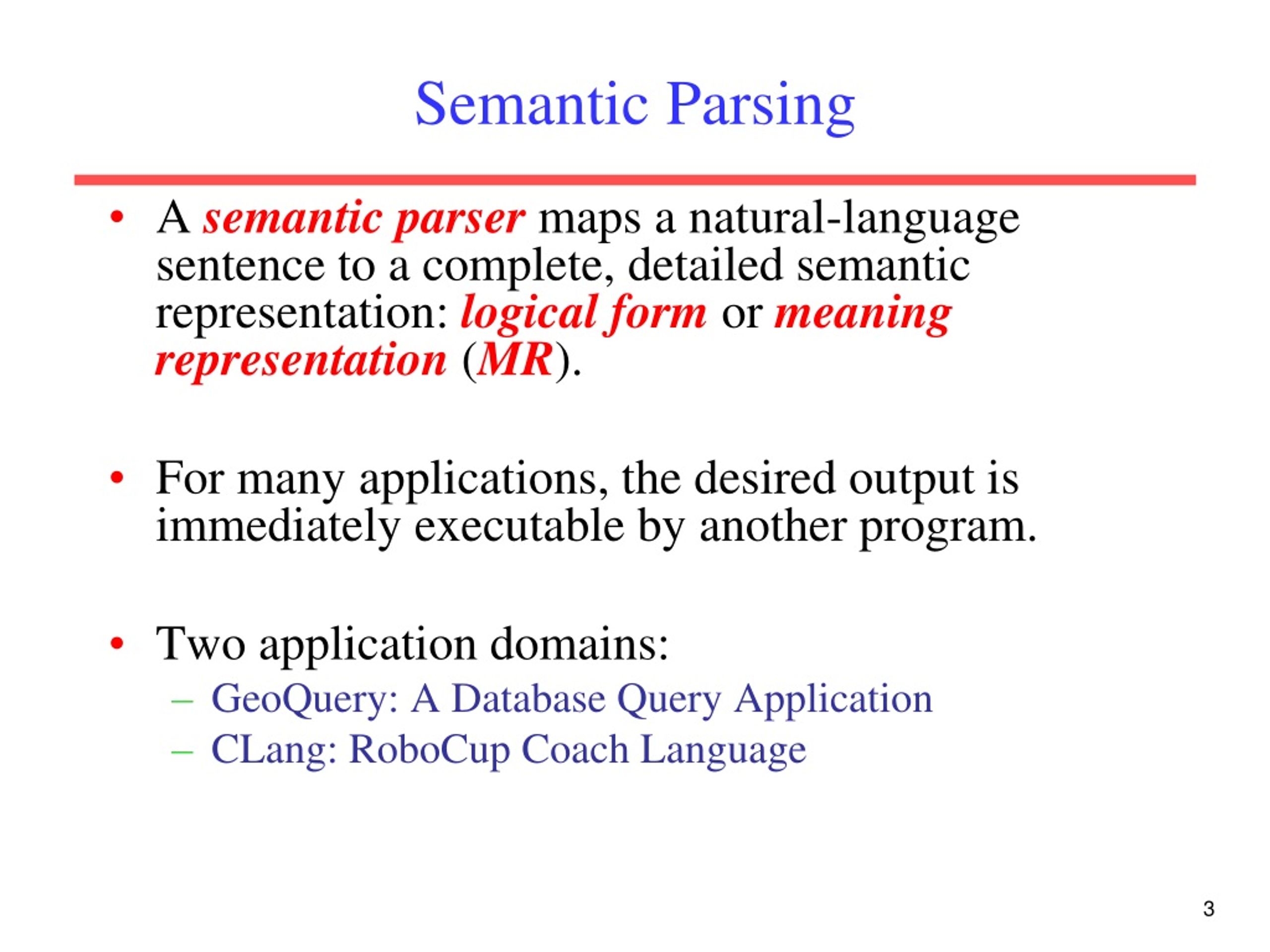 Semantic Parsing

• A semantic parser maps a natural-language sentence to a complete, detailed semantic representation: logical form or meaning representation (MR).

• For many applications, the desired output is immediately executable by another program.

• Two application domains:
– GeoQuery: A Database Query Application
– CLang: RoboCup Coach Language

3